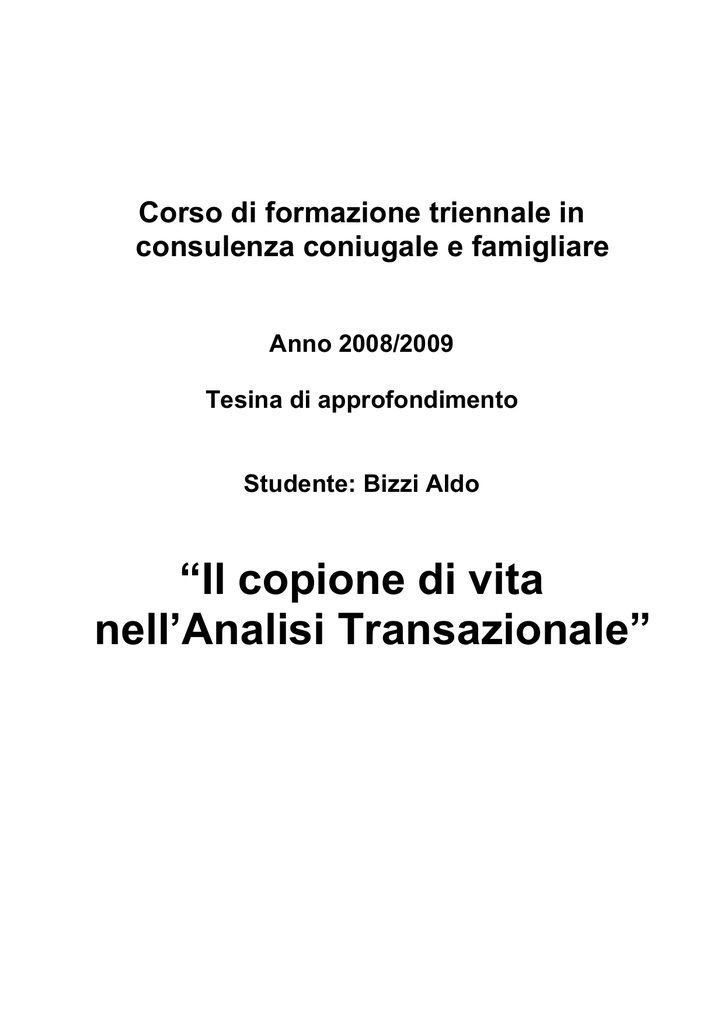 Corso di formazione triennale in consulenza coniugale e famigliare

Anno 2008/2009

Tesina di approfondimento

Studente: Bizzi Aldo

“Il copione di vita nell’Analisi Transazionale”